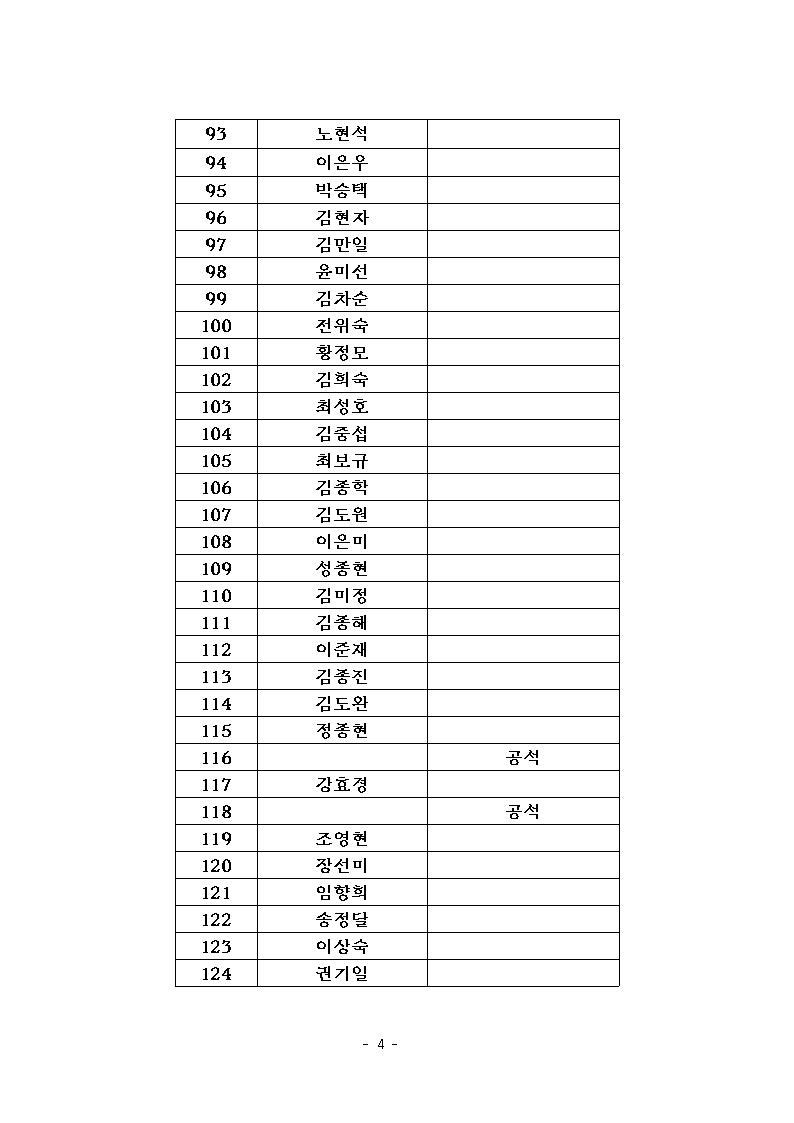 | 93 | 노현석 |  |
|---|---|---|
| 94 | 이은우 |  |
| 95 | 박승택 |  |
| 96 | 김현자 |  |
| 97 | 김만일 |  |
| 98 | 윤미선 |  |
| 99 | 김차순 |  |
| 100 | 전위숙 |  |
| 101 | 황정모 |  |
| 102 | 김희숙 |  |
| 103 | 최성호 |  |
| 104 | 김중섭 |  |
| 105 | 최보규 |  |
| 106 | 김종학 |  |
| 107 | 김도원 |  |
| 108 | 이은미 |  |
| 109 | 성종현 |  |
| 110 | 김미정 |  |
| 111 | 김종해 |  |
| 112 | 이준재 |  |
| 113 | 김종진 |  |
| 114 | 김도완 |  |
| 115 | 정종현 |  |
| 116 |  | 공석 |
| 117 | 강효경 |  |
| 118 |  | 공석 |
| 119 | 조영현 |  |
| 120 | 장선미 |  |
| 121 | 임향희 |  |
| 122 | 송정달 |  |
| 123 | 이상숙 |  |
| 124 | 권기일 |  |

- 4 -